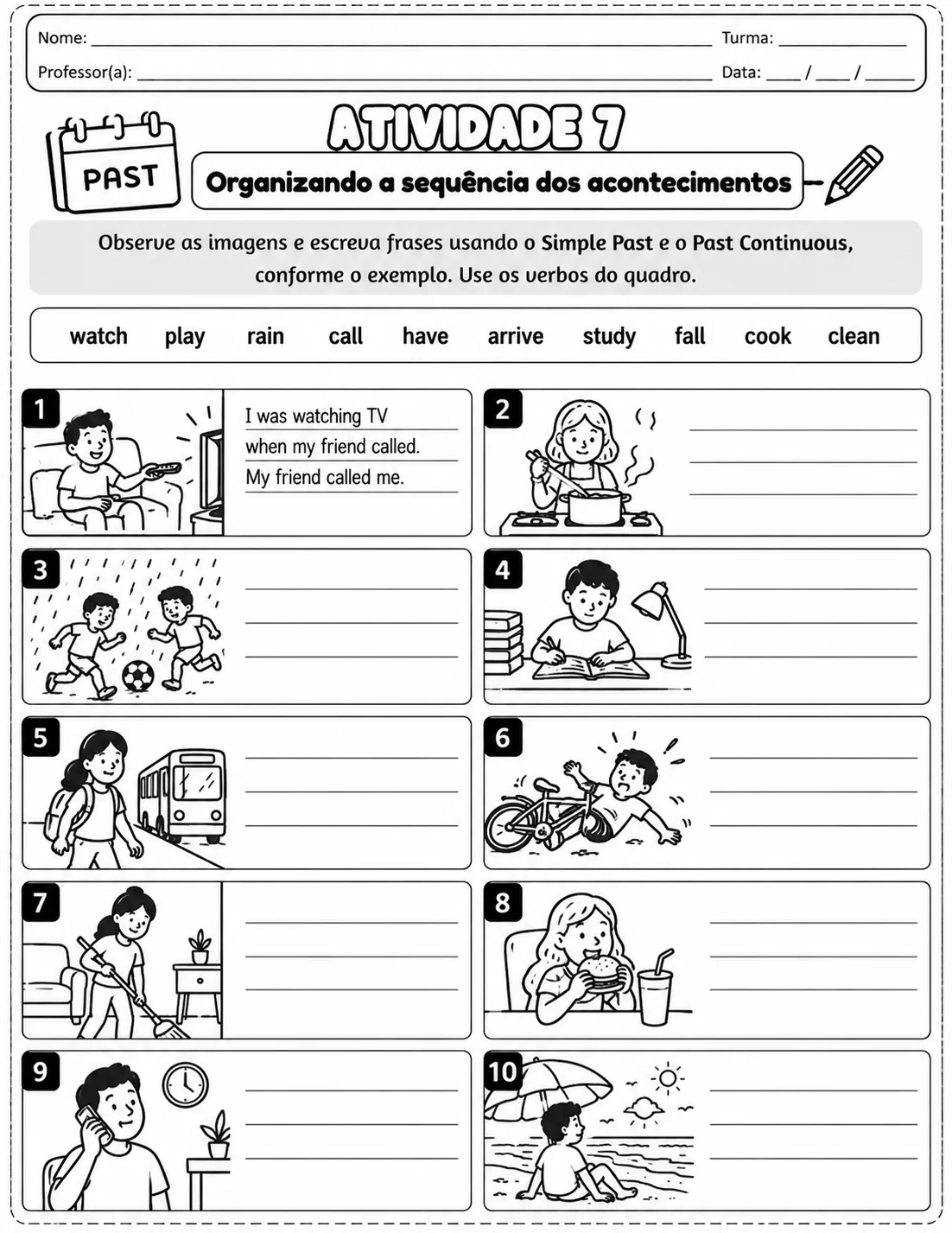 Nome: ____ Turma: ____

Professor(a): ____ Data: ____ / ____ / ____

PAST

ATIVIDADE 7

Organizando a sequência dos acontecimentos

Observe as imagens e escreva frases usando o Simple Past e o Past Continuous, conforme o exemplo. Use os verbos do quadro.

watch play rain call have arrive study fall cook clean

1

I was watching TV when my friend called. My friend called me.

2

____
____
____

3

____
____
____

4

____
____
____

5

____
____
____

6

____
____
____

7

____
____
____

8

____
____
____

9

____
____
____

10

____
____
____